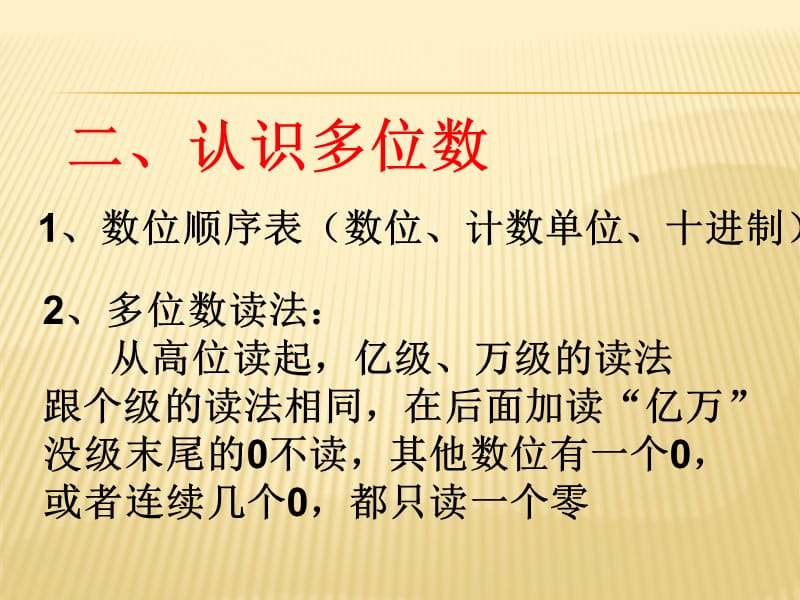 二、认识多位数

1、数位顺序表（数位、计数单位、十进制）

2、多位数读法：
从高位读起，亿级、万级的读法跟个级的读法相同，在后面加读“亿万”没级末尾的0不读，其他数位有一个0，或者连续几个0，都只读一个零